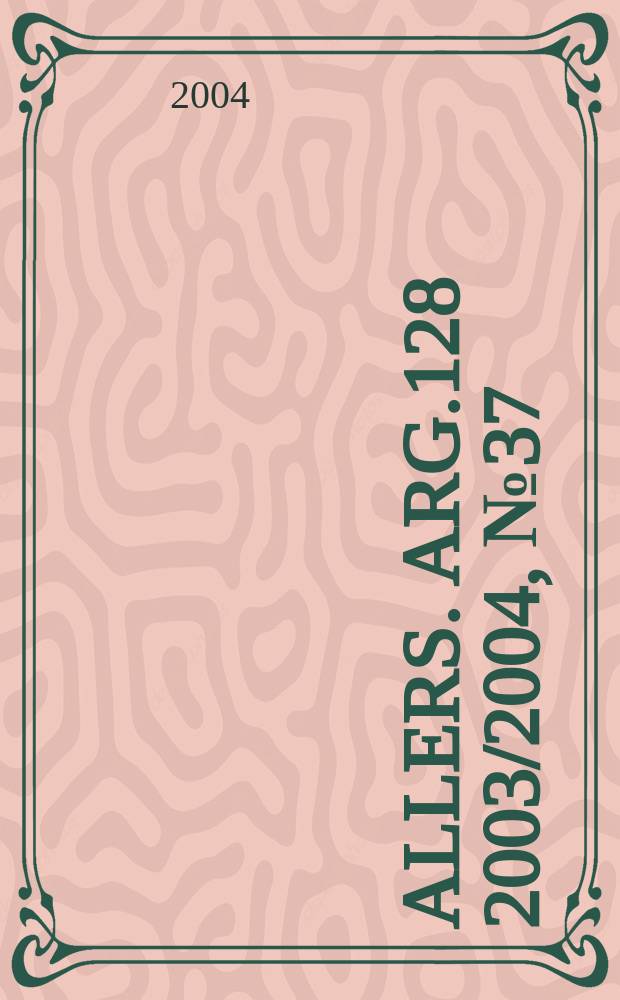 2004

ALLERS. ARG.128 2003/2004, №37